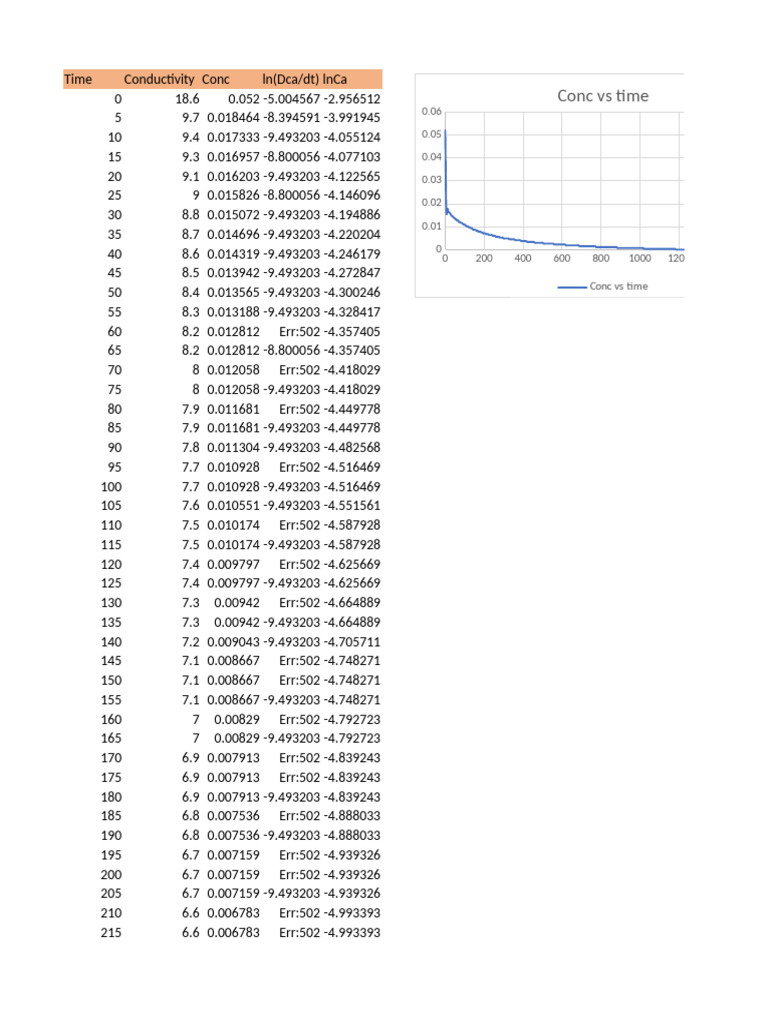 | Time | Conductivity | Conc | ln(Dca/dt) | lnCa |
|---|---|---|---|---|
| 0 | 18.6 | 0.052 | -5.004567 | -2.956512 |
| 5 | 9.7 | 0.018464 | -8.394591 | -3.991945 |
| 10 | 9.4 | 0.017333 | -9.493203 | -4.055124 |
| 15 | 9.3 | 0.016957 | -8.800056 | -4.077103 |
| 20 | 9.1 | 0.016203 | -9.493203 | -4.122565 |
| 25 | 9 | 0.015826 | -8.800056 | -4.146096 |
| 30 | 8.8 | 0.015072 | -9.493203 | -4.194886 |
| 35 | 8.7 | 0.014696 | -9.493203 | -4.220204 |
| 40 | 8.6 | 0.014319 | -9.493203 | -4.246179 |
| 45 | 8.5 | 0.013942 | -9.493203 | -4.272847 |
| 50 | 8.4 | 0.013565 | -9.493203 | -4.300246 |
| 55 | 8.3 | 0.013188 | -9.493203 | -4.328417 |
| 60 | 8.2 | 0.012812 | Err:502 | -4.357405 |
| 65 | 8.2 | 0.012812 | -8.800056 | -4.357405 |
| 70 | 8 | 0.012058 | Err:502 | -4.418029 |
| 75 | 8 | 0.012058 | -9.493203 | -4.418029 |
| 80 | 7.9 | 0.011681 | Err:502 | -4.449778 |
| 85 | 7.9 | 0.011681 | -9.493203 | -4.449778 |
| 90 | 7.8 | 0.011304 | -9.493203 | -4.482568 |
| 95 | 7.7 | 0.010928 | Err:502 | -4.516469 |
| 100 | 7.7 | 0.010928 | -9.493203 | -4.516469 |
| 105 | 7.6 | 0.010551 | -9.493203 | -4.551561 |
| 110 | 7.5 | 0.010174 | Err:502 | -4.587928 |
| 115 | 7.5 | 0.010174 | -9.493203 | -4.587928 |
| 120 | 7.4 | 0.009797 | Err:502 | -4.625669 |
| 125 | 7.4 | 0.009797 | -9.493203 | -4.625669 |
| 130 | 7.3 | 0.00942 | Err:502 | -4.664889 |
| 135 | 7.3 | 0.00942 | -9.493203 | -4.664889 |
| 140 | 7.2 | 0.009043 | -9.493203 | -4.705711 |
| 145 | 7.1 | 0.008667 | Err:502 | -4.748271 |
| 150 | 7.1 | 0.008667 | Err:502 | -4.748271 |
| 155 | 7.1 | 0.008667 | -9.493203 | -4.748271 |
| 160 | 7 | 0.00829 | Err:502 | -4.792723 |
| 165 | 7 | 0.00829 | -9.493203 | -4.792723 |
| 170 | 6.9 | 0.007913 | Err:502 | -4.839243 |
| 175 | 6.9 | 0.007913 | Err:502 | -4.839243 |
| 180 | 6.9 | 0.007913 | -9.493203 | -4.839243 |
| 185 | 6.8 | 0.007536 | Err:502 | -4.888033 |
| 190 | 6.8 | 0.007536 | -9.493203 | -4.888033 |
| 195 | 6.7 | 0.007159 | Err:502 | -4.939326 |
| 200 | 6.7 | 0.007159 | Err:502 | -4.939326 |
| 205 | 6.7 | 0.007159 | -9.493203 | -4.939326 |
| 210 | 6.6 | 0.006783 | Err:502 | -4.993393 |
| 215 | 6.6 | 0.006783 | Err:502 | -4.993393 |

Conc vs time
0.06
0.05
0.04
0.03
0.02
0.01
0
0 200 400 600 800 1000 120
Conc vs time